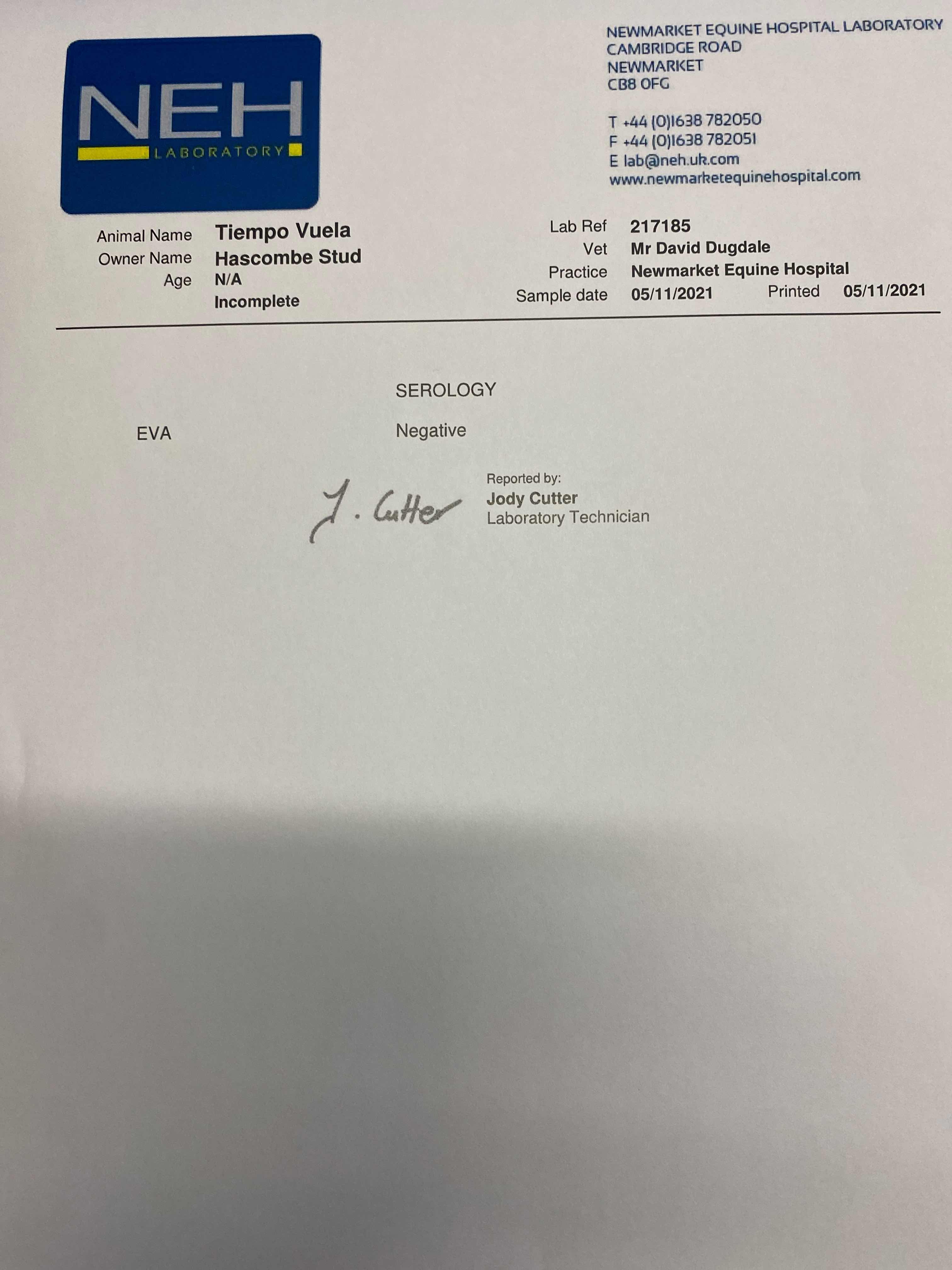 NEH
LABORATORY

NEWMARKET EQUINE HOSPITAL LABORATORY
CAMBRIDGE ROAD
NEWMARKET
CB8 0FG

T +44 (0)1638 782050
F +44 (0)1638 782051
E lab@neh.uk.com
www.newmarketequinehospital.com

Animal Name Tiempo Vuela
Owner Name Hascombe Stud
Age N/A
Incomplete

Lab Ref 217185
Vet Mr David Dugdale
Practice Newmarket Equine Hospital
Sample date 05/11/2021 Printed 05/11/2021

SEROLOGY

EVA Negative

J. Cutter

Reported by:
Jody Cutter
Laboratory Technician